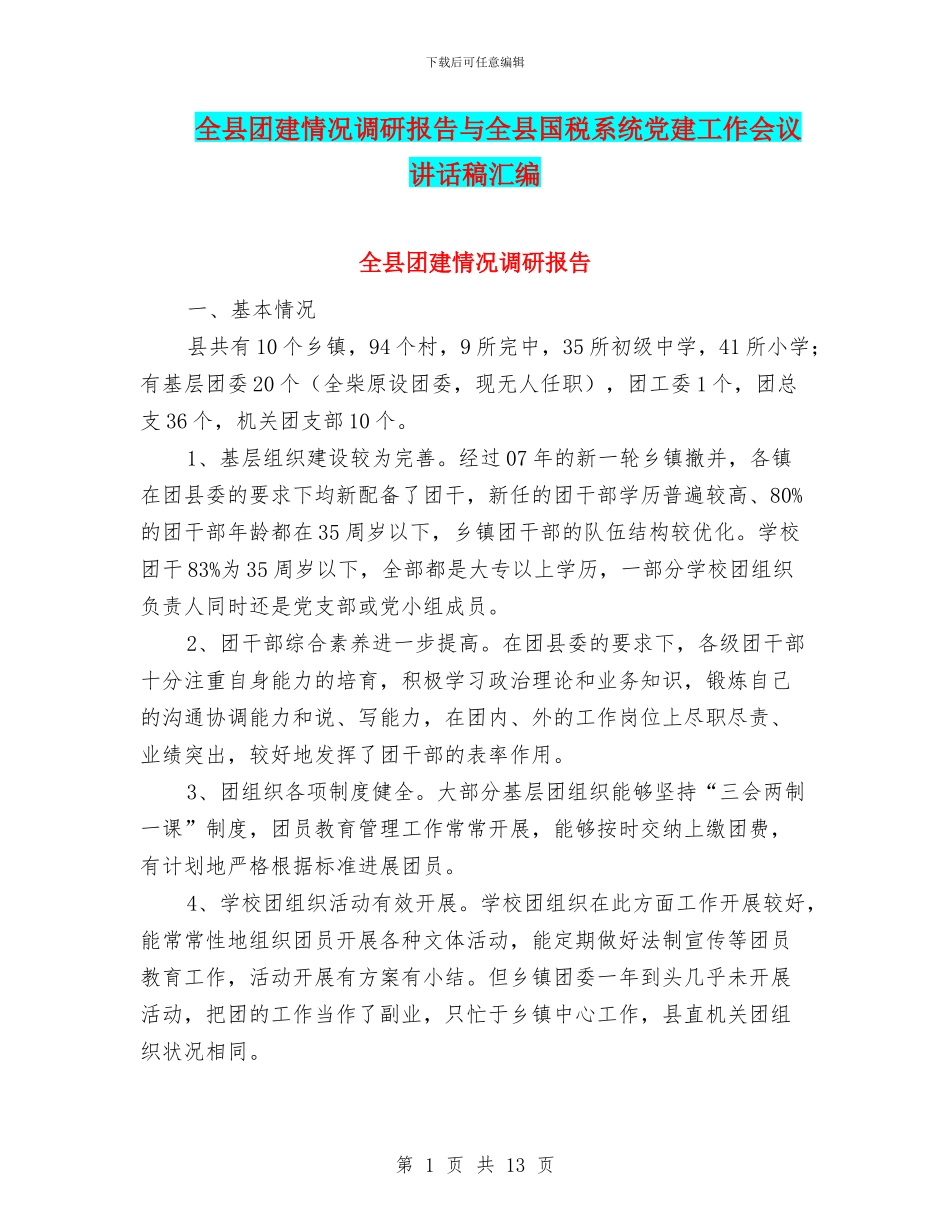 下载后可任意编辑

全县团建情况调研报告与全县国税系统党建工作会议讲话稿汇编

全县团建情况调研报告

一、基本情况

县共有10个乡镇，94个村，9所完中，35所初级中学，41所小学；有基层团委20个（全柴原设团委，现无人任职），团工委1个，团总支36个，机关团支部10个。

1、基层组织建设较为完善。经过07年的新一轮乡镇撤并，各镇在团县委的要求下均新配备了团干，新任的团干部学历普遍较高、80%的团干部年龄都在35周岁以下，乡镇团干部的队伍结构较优化。学校团干83%为35周岁以下，全部都是大专以上学历，一部分学校团组织负责人同时还是党支部或党小组成员。

2、团干部综合素养进一步提高。在团县委的要求下，各级团干部十分注重自身能力的培育，积极学习政治理论和业务知识，锻炼自己的沟通协调能力和说、写能力，在团内、外的工作岗位上尽职尽责、业绩突出，较好地发挥了团干部的表率作用。

3、团组织各项制度健全。大部分基层团组织能够坚持“三会两制一课”制度，团员教育管理工作常常开展，能够按时交纳上缴团费，有计划地严格根据标准进展团员。

4、学校团组织活动有效开展。学校团组织在此方面工作开展较好，能常常性地组织团员开展各种文体活动，能定期做好法制宣传等团员教育工作，活动开展有方案有小结。但乡镇团委一年到头几乎未开展活动，把团的工作当作了副业，只忙于乡镇中心工作，县直机关团组织状况相同。

第 1 页 共 13 页